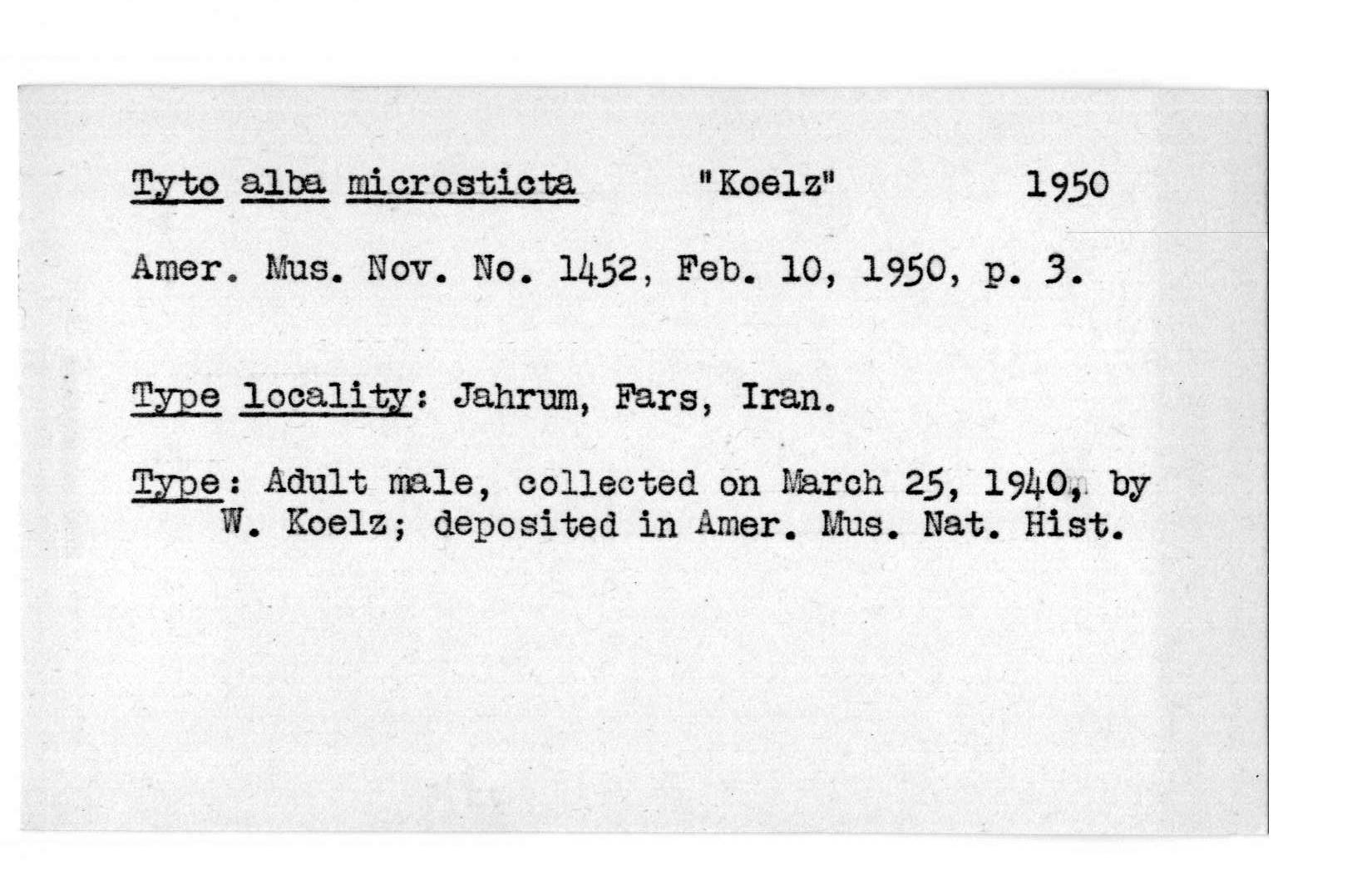 Tyto alba microsticta "Koelz" 1950

Amer. Mus. Nov. No. 1452, Feb. 10, 1950, p. 3.

Type locality: Jahrum, Fars, Iran.

Type: Adult male, collected on March 25, 1940, by W. Koelz; deposited in Amer. Mus. Nat. Hist.